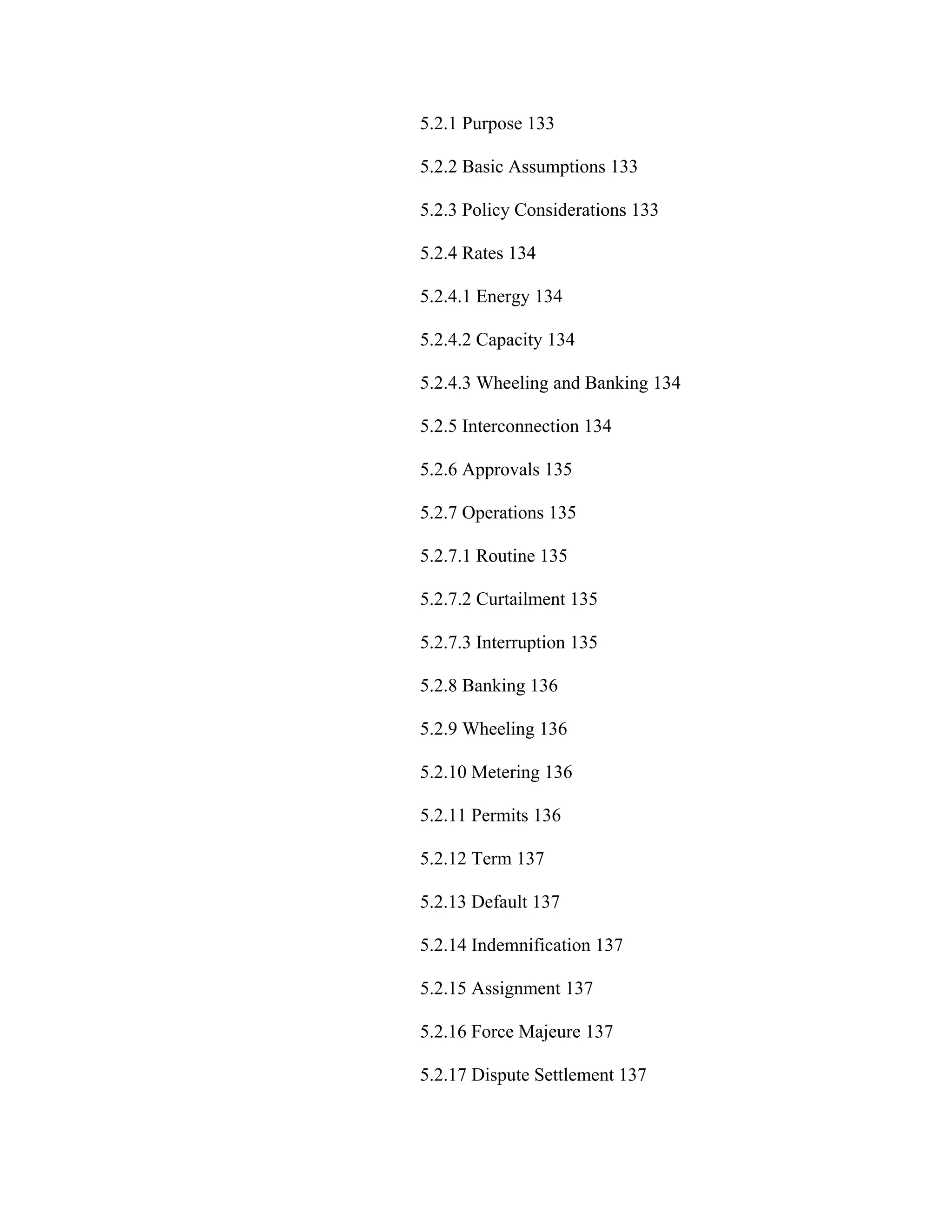 5.2.1 Purpose 133

5.2.2 Basic Assumptions 133

5.2.3 Policy Considerations 133

5.2.4 Rates 134

5.2.4.1 Energy 134

5.2.4.2 Capacity 134

5.2.4.3 Wheeling and Banking 134

5.2.5 Interconnection 134

5.2.6 Approvals 135

5.2.7 Operations 135

5.2.7.1 Routine 135

5.2.7.2 Curtailment 135

5.2.7.3 Interruption 135

5.2.8 Banking 136

5.2.9 Wheeling 136

5.2.10 Metering 136

5.2.11 Permits 136

5.2.12 Term 137

5.2.13 Default 137

5.2.14 Indemnification 137

5.2.15 Assignment 137

5.2.16 Force Majeure 137

5.2.17 Dispute Settlement 137